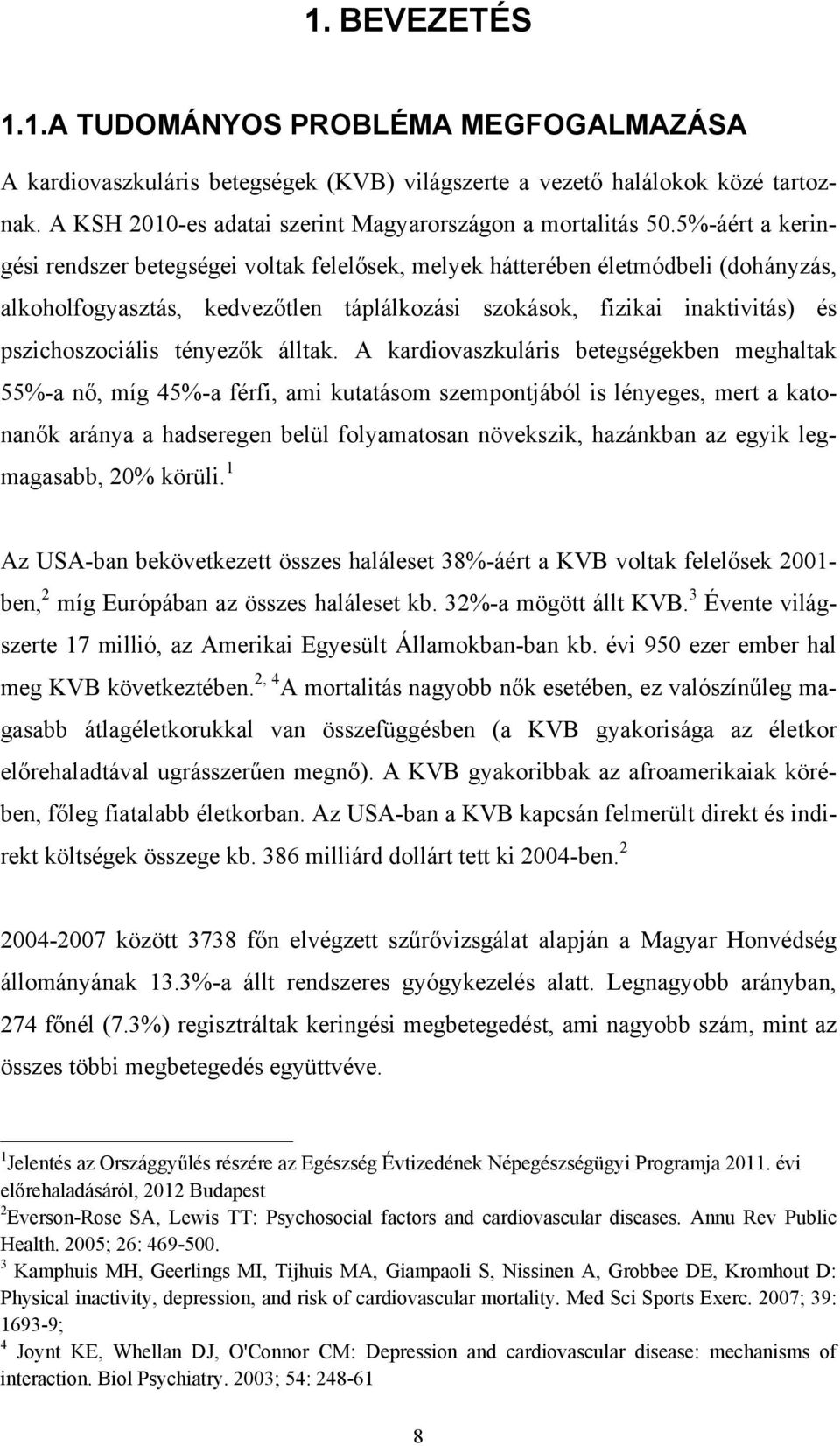 1. BEVEZETÉS

1.1.A TUDOMÁNYOS PROBLÉMA MEGFOGALMAZÁSA

A kardiovaszkuláris betegségek (KVB) világszerte a vezető halálokok közé tartoznak. A KSH 2010-es adatai szerint Magyarországon a mortalitás 50.5%-áért a keringési rendszer betegségei voltak felelősek, melyek hátterében életmódbeli (dohányzás, alkoholfogyasztás, kedvezőtlen táplálkozási szokások, fizikai inaktivitás) és pszichoszociális tényezők álltak. A kardiovaszkuláris betegségekben meghaltak 55%-a nő, míg 45%-a férfi, ami kutatásom szempontjából is lényeges, mert a katonanők aránya a hadseregen belül folyamatosan növekszik, hazánkban az egyik legmagasabb, 20% körüli.$^{1}$

Az USA-ban bekövetkezett összes haláleset 38%-áért a KVB voltak felelősek 2001-ben,$^{2}$ míg Európában az összes haláleset kb. 32%-a mögött állt KVB.$^{3}$ Évente világszerte 17 millió, az Amerikai Egyesült Államokban-ban kb. évi 950 ezer ember hal meg KVB következtében.$^{2, 4}$A mortalitás nagyobb nők esetében, ez valószínűleg magasabb átlagéletkorukkal van összefüggésben (a KVB gyakorisága az életkor előrehaladtával ugrásszerűen megnő). A KVB gyakoribbak az afroamerikaiak körében, főleg fiatalabb életkorban. Az USA-ban a KVB kapcsán felmerült direkt és indirekt költségek összege kb. 386 milliárd dollárt tett ki 2004-ben.$^{2}$

2004-2007 között 3738 főn elvégzett szűrővizsgálat alapján a Magyar Honvédség állományának 13.3%-a állt rendszeres gyógykezelés alatt. Legnagyobb arányban, 274 főnél (7.3%) regisztráltak keringési megbetegedést, ami nagyobb szám, mint az összes többi megbetegedés együttvéve.

$^{1}$Jelentés az Országgyűlés részére az Egészség Évtizedének Népegészségügyi Programja 2011. évi előrehaladásáról, 2012 Budapest
$^{2}$Everson-Rose SA, Lewis TT: Psychosocial factors and cardiovascular diseases. Annu Rev Public Health. 2005; 26: 469-500.
$^{3}$ Kamphuis MH, Geerlings MI, Tijhuis MA, Giampaoli S, Nissinen A, Grobbee DE, Kromhout D: Physical inactivity, depression, and risk of cardiovascular mortality. Med Sci Sports Exerc. 2007; 39: 1693-9;
$^{4}$ Joynt KE, Whellan DJ, O'Connor CM: Depression and cardiovascular disease: mechanisms of interaction. Biol Psychiatry. 2003; 54: 248-61

8